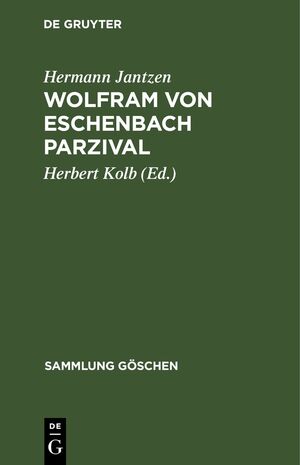 DE GRUYTER

Hermann Jantzen
WOLFRAM VON ESCHENBACH PARZIVAL

Herbert Kolb (Ed.)

SAMMLUNG GÖSCHEN

DE
G